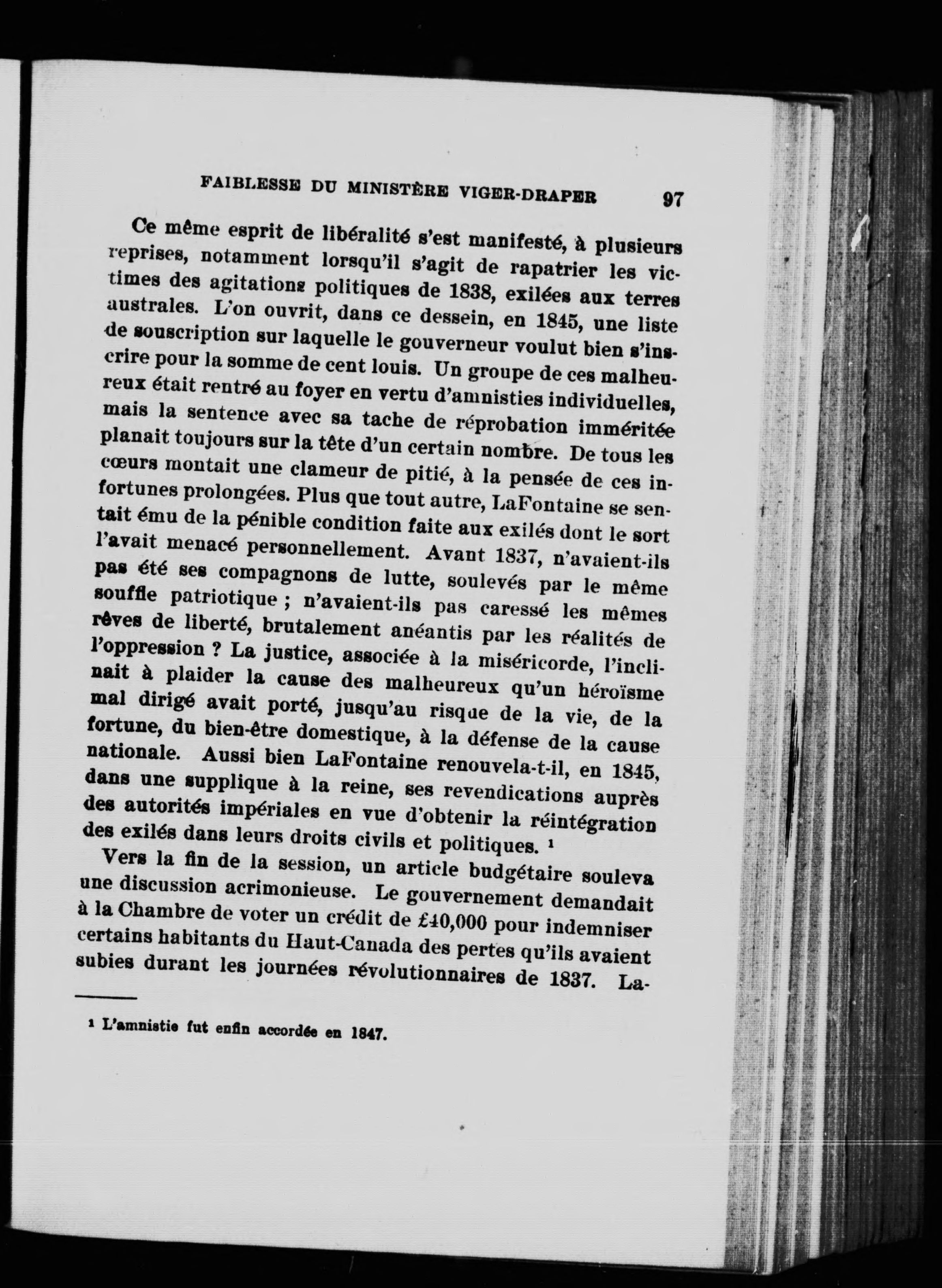 FAIBLESSE DU MINISTÈRE VIGER-DRAPER 97

Ce même esprit de libéralité s'est manifesté, à plusieurs reprises, notamment lorsqu'il s'agit de rapatrier les victimes des agitations politiques de 1838, exilées aux terres australes. L'on ouvrit, dans ce dessein, en 1845, une liste de souscription sur laquelle le gouverneur voulut bien s'inscrire pour la somme de cent louis. Un groupe de ces malheureux était rentré au foyer en vertu d'amnisties individuelles, mais la sentence avec sa tache de réprobation imméritée planait toujours sur la tête d'un certain nombre. De tous les cœurs montait une clameur de pitié, à la pensée de ces infortunes prolongées. Plus que tout autre, LaFontaine se sentait ému de la pénible condition faite aux exilés dont le sort l'avait menacé personnellement. Avant 1837, n'avaient-ils pas été ses compagnons de lutte, soulevés par le même souffle patriotique ; n'avaient-ils pas caressé les mêmes rêves de liberté, brutalement anéantis par les réalités de l'oppression ? La justice, associée à la miséricorde, l'inclinait à plaider la cause des malheureux qu'un héroïsme mal dirigé avait porté, jusqu'au risque de la vie, de la fortune, du bien-être domestique, à la défense de la cause nationale. Aussi bien LaFontaine renouvela-t-il, en 1845, dans une supplique à la reine, ses revendications auprès des autorités impériales en vue d'obtenir la réintégration des exilés dans leurs droits civils et politiques. ¹

Vers la fin de la session, un article budgétaire souleva une discussion acrimonieuse. Le gouvernement demandait à la Chambre de voter un crédit de £40,000 pour indemniser certains habitants du Haut-Canada des pertes qu'ils avaient subies durant les journées révolutionnaires de 1837. La-

¹ L'amnistie fut enfin accordée en 1847.